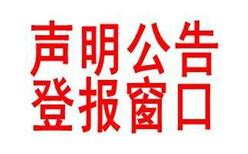 声明公告
登报窗口